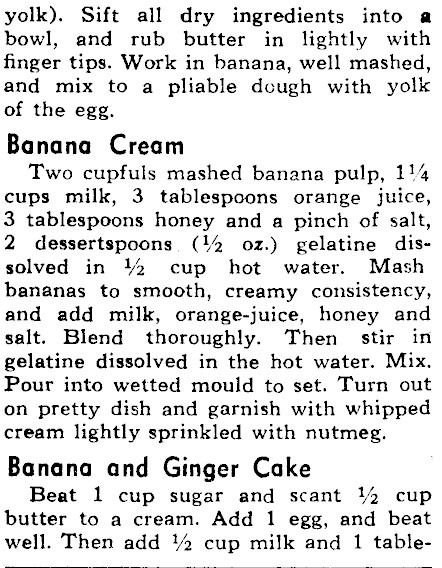 yolk). Sift all dry ingredients into a bowl, and rub butter in lightly with finger tips. Work in banana, well mashed, and mix to a pliable dough with yolk of the egg.

Banana Cream

Two cupfuls mashed banana pulp, $1\frac{1}{4}$ cups milk, 3 tablespoons orange juice, 3 tablespoons honey and a pinch of salt, 2 dessertspoons ($\frac{1}{2}$ oz.) gelatine dissolved in $\frac{1}{2}$ cup hot water. Mash bananas to smooth, creamy consistency, and add milk, orange-juice, honey and salt. Blend thoroughly. Then stir in gelatine dissolved in the hot water. Mix. Pour into wetted mould to set. Turn out on pretty dish and garnish with whipped cream lightly sprinkled with nutmeg.

Banana and Ginger Cake

Beat 1 cup sugar and scant $\frac{1}{2}$ cup butter to a cream. Add 1 egg, and beat well. Then add $\frac{1}{2}$ cup milk and 1 table-